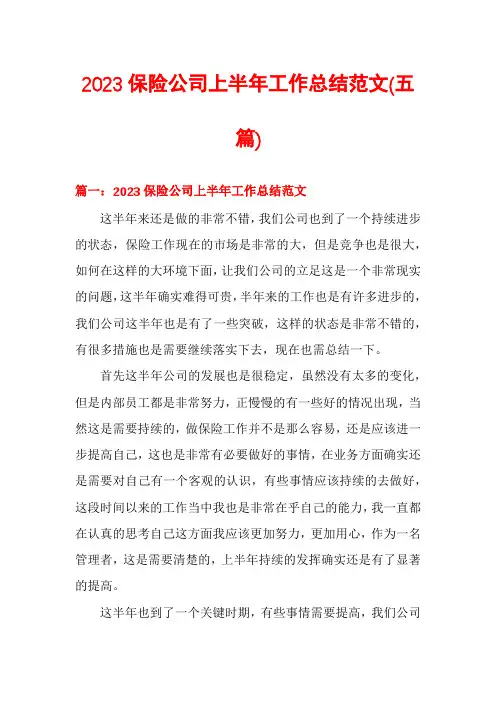 2023 保险公司上半年工作总结范文(五篇)

篇一：2023 保险公司上半年工作总结范文

这半年来还是做的非常不错，我们公司也到了一个持续进步的状态，保险工作现在的市场是非常的大，但是竞争也是很大，如何在这样的大环境下面，让我们公司的立足这是一个非常现实的问题，这半年确实难得可贵，半年来的工作也是有许多进步的，我们公司这半年也是有了一些突破，这样的状态是非常不错的，有很多措施也是需要继续落实下去，现在也需总结一下。

首先这半年公司的发展也是很稳定，虽然没有太多的变化，但是内部员工都是非常努力，正慢慢的有一些好的情况出现，当然这是需要持续的，做保险工作并不是那么容易，还是应该进一步提高自己，这也是非常有必要做好的事情，在业务方面确实还是需要对自己有一个客观的认识，有些事情应该持续的去做好，这段时间以来的工作当中我也是非常在乎自己的能力，我一直都在认真的思考自己这方面我应该更加努力，更加用心，作为一名管理者，这是需要清楚的，上半年持续的发挥确实还是有了显著的提高。

这半年也到了一个关键时期，有些事情需要提高，我们公司